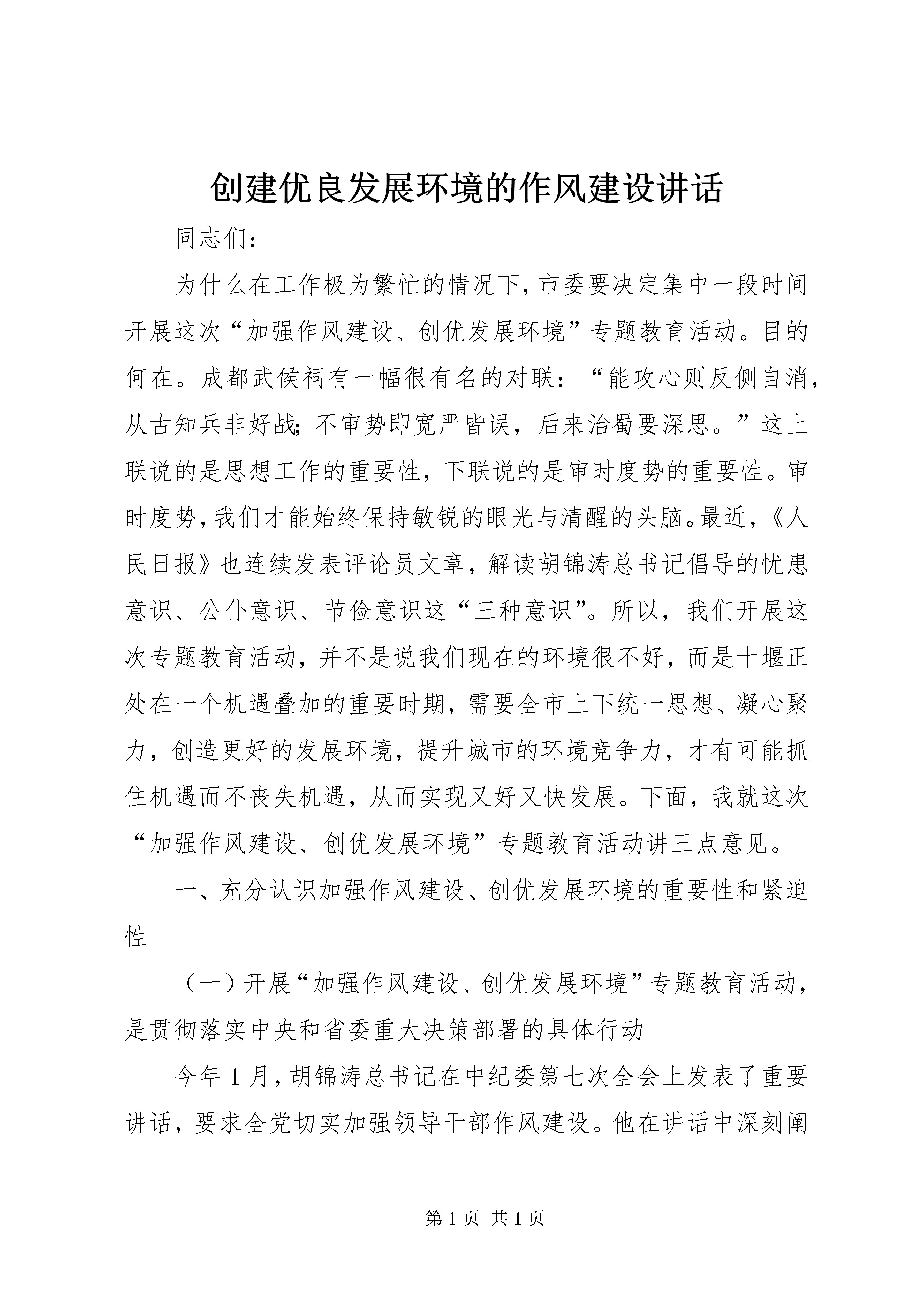 创建优良发展环境的作风建设讲话

同志们：

为什么在工作极为繁忙的情况下，市委要决定集中一段时间开展这次“加强作风建设、创优发展环境”专题教育活动。目的何在。成都武侯祠有一幅很有名的对联：“能攻心则反侧自消，从古知兵非好战；不审势即宽严皆误，后来治蜀要深思。”这上联说的是思想工作的重要性，下联说的是审时度势的重要性。审时度势，我们才能始终保持敏锐的眼光与清醒的头脑。最近，《人民日报》也连续发表评论员文章，解读胡锦涛总书记倡导的忧患意识、公仆意识、节俭意识这“三种意识”。所以，我们开展这次专题教育活动，并不是说我们现在的环境很不好，而是十堰正处在一个机遇叠加的重要时期，需要全市上下统一思想、凝心聚力，创造更好的发展环境，提升城市的环境竞争力，才有可能抓住机遇而不丧失机遇，从而实现又好又快发展。下面，我就这次“加强作风建设、创优发展环境”专题教育活动讲三点意见。

一、充分认识加强作风建设、创优发展环境的重要性和紧迫性

（一）开展“加强作风建设、创优发展环境”专题教育活动，是贯彻落实中央和省委重大决策部署的具体行动

今年1月，胡锦涛总书记在中纪委第七次全会上发表了重要讲话，要求全党切实加强领导干部作风建设。他在讲话中深刻阐

第1页 共1页